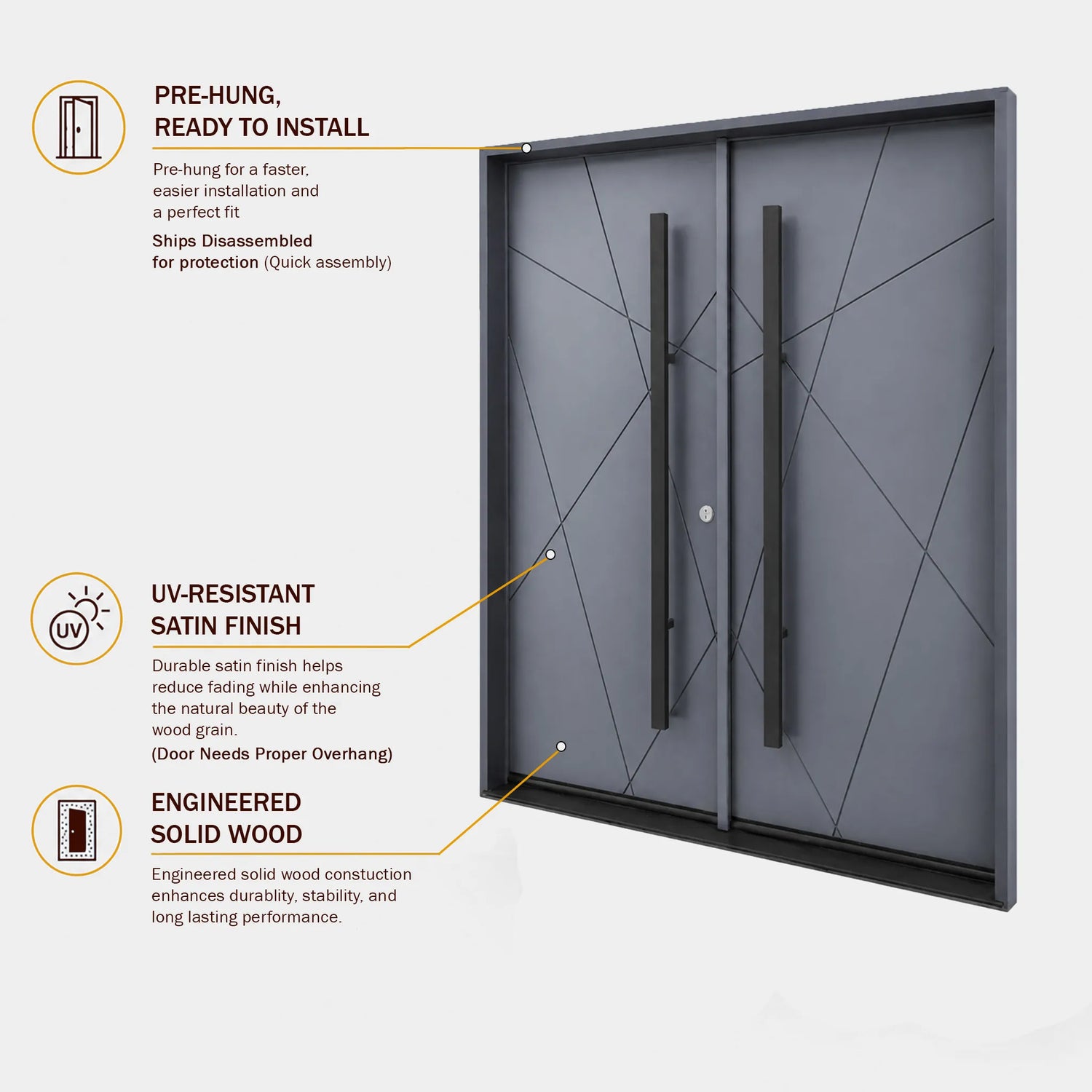 PRE-HUNG,
READY TO INSTALL

Pre-hung for a faster, easier installation and a perfect fit

Ships Disassembled for protection (Quick assembly)

UV

UV-RESISTANT
SATIN FINISH

Durable satin finish helps reduce fading while enhancing the natural beauty of the wood grain.

(Door Needs Proper Overhang)

ENGINEERED
SOLID WOOD

Engineered solid wood constuction enhances durablity, stability, and long lasting performance.